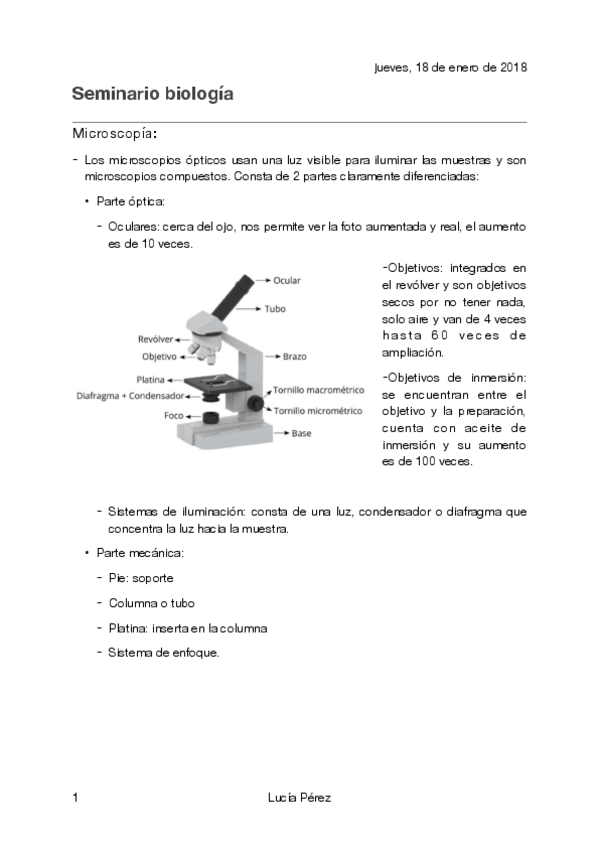 jueves, 18 de enero de 2018

Seminario biología

Microscopía:

- Los microscopios ópticos usan una luz visible para iluminar las muestras y son microscopios compuestos. Consta de 2 partes claramente diferenciadas:

• Parte óptica:

- Oculares: cerca del ojo, nos permite ver la foto aumentada y real, el aumento es de 10 veces.

Ocular
Tubo
Revólver
Objetivo
Brazo
Platina
Diafragma + Condensador
Tornillo macrométrico
Tornillo micrométrico
Foco
Base

-Objetivos: integrados en el revólver y son objetivos secos por no tener nada, solo aire y van de 4 veces hasta 60 veces de ampliación.

-Objetivos de inmersión: se encuentran entre el objetivo y la preparación, cuenta con aceite de inmersión y su aumento es de 100 veces.

- Sistemas de iluminación: consta de una luz, condensador o diafragma que concentra la luz hacia la muestra.

• Parte mecánica:

- Pie: soporte

- Columna o tubo

- Platina: inserta en la columna

- Sistema de enfoque.

1 Lucía Pérez